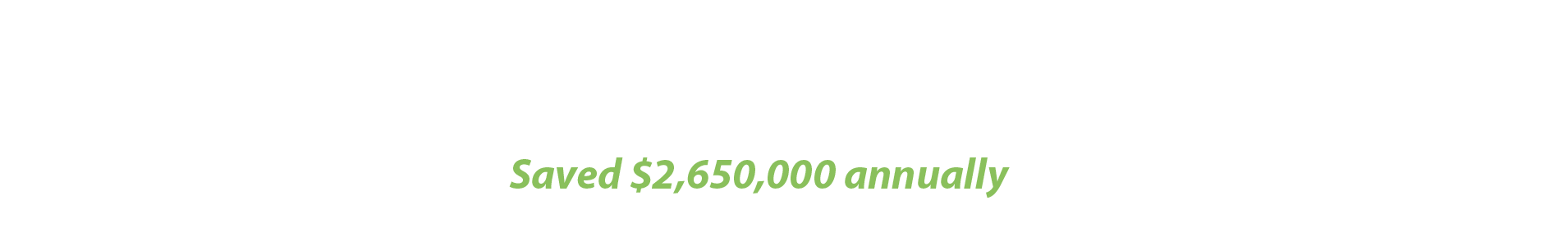 Saved \$2,650,000 annually